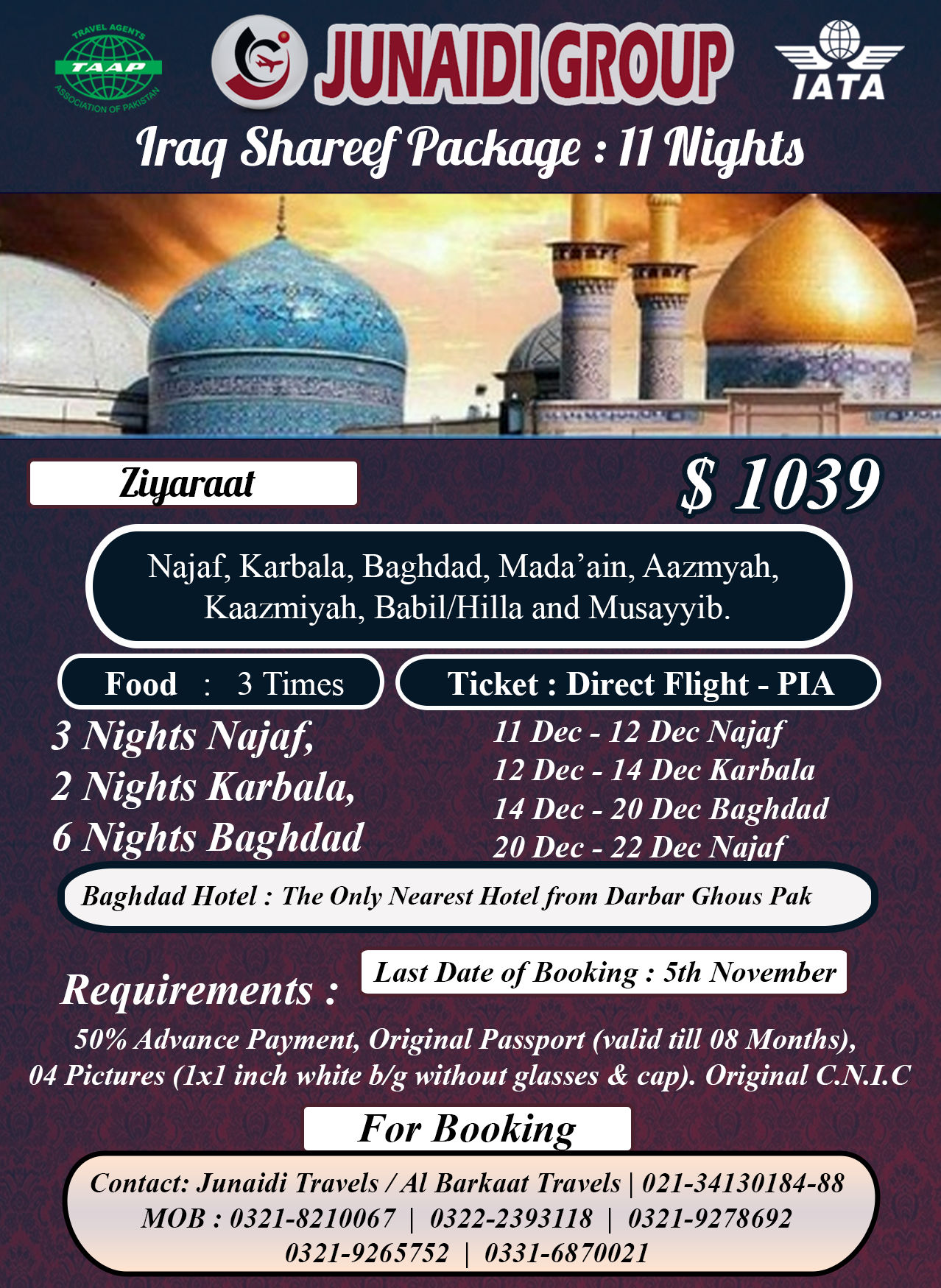 TRAVEL AGENTS
TAAP
ASSOCIATION OF PAKISTAN

JUNAIDI GROUP

IATA

Iraq Shareef Package : 11 Nights

Ziyaraat

$ 1039

Najaf, Karbala, Baghdad, Mada'ain, Aazmyah, Kaazmiyah, Babil/Hilla and Musayyib.

Food : 3 Times

Ticket : Direct Flight - PIA

3 Nights Najaf,
2 Nights Karbala,
6 Nights Baghdad

11 Dec - 12 Dec Najaf
12 Dec - 14 Dec Karbala
14 Dec - 20 Dec Baghdad
20 Dec - 22 Dec Najaf

Baghdad Hotel : The Only Nearest Hotel from Darbar Ghous Pak

Requirements :

Last Date of Booking : 5th November

50% Advance Payment, Original Passport (valid till 08 Months), 04 Pictures (1x1 inch white b/g without glasses & cap). Original C.N.I.C

For Booking

Contact: Junaidi Travels / Al Barkaat Travels | 021-34130184-88
MOB : 0321-8210067 | 0322-2393118 | 0321-9278692
0321-9265752 | 0331-6870021